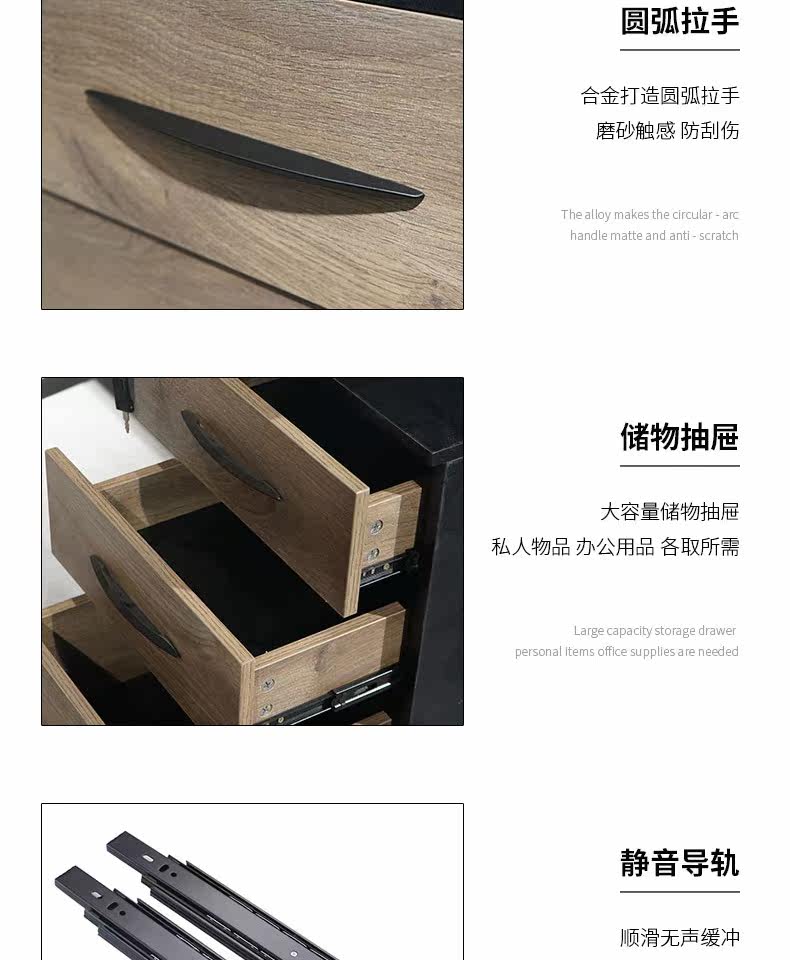 圆弧拉手

合金打造圆弧拉手
磨砂触感 防刮伤

The alloy makes the circular - arc
handle matte and anti - scratch

储物抽屉

大容量储物抽屉
私人物品 办公用品 各取所需

Large capacity storage drawer
personal items office supplies are needed

静音导轨

顺滑无声缓冲